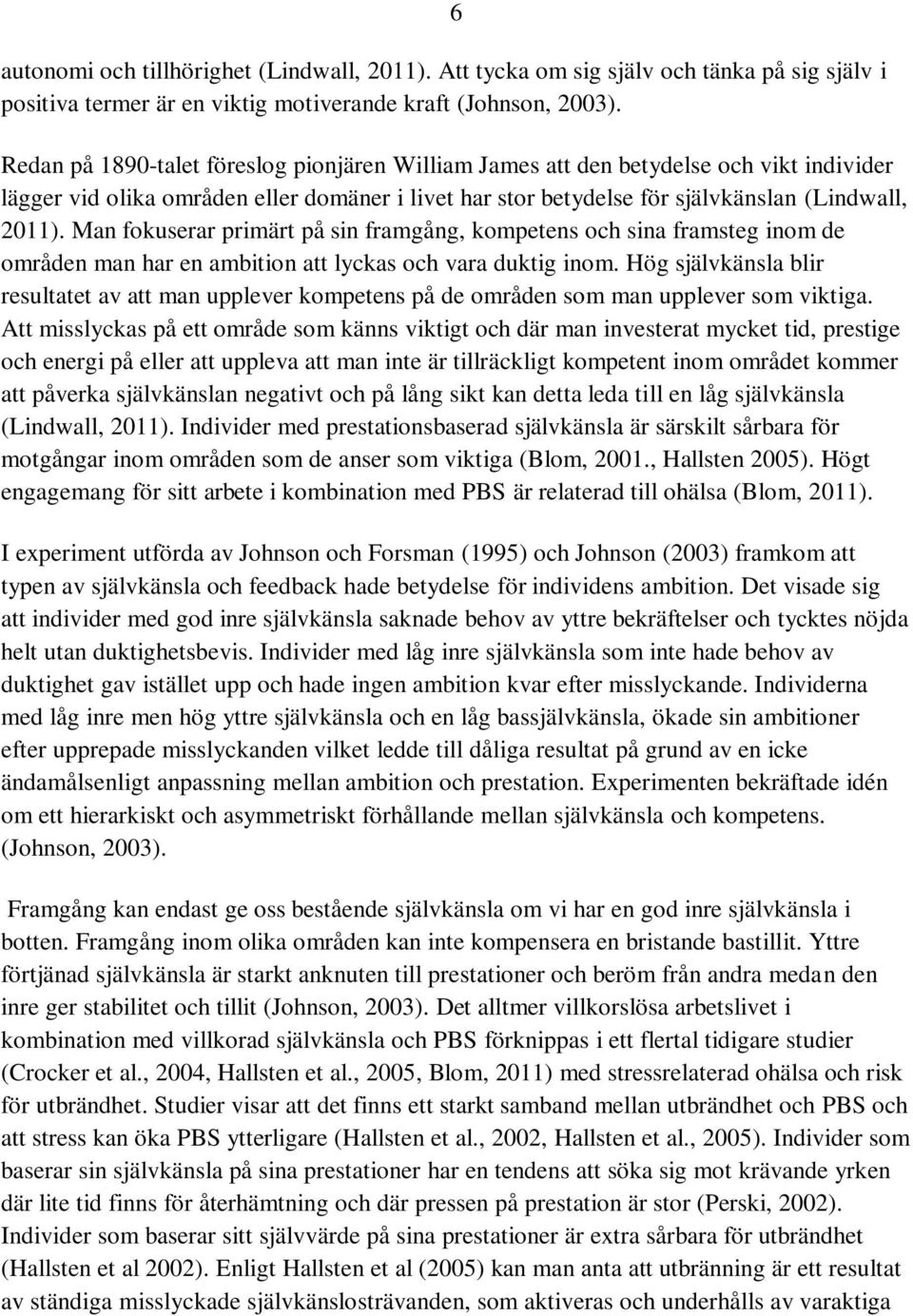 6

autonomi och tillhörighet (Lindwall, 2011). Att tycka om sig själv och tänka på sig själv i positiva termer är en viktig motiverande kraft (Johnson, 2003).

Redan på 1890-talet föreslog pionjären William James att den betydelse och vikt individer lägger vid olika områden eller domäner i livet har stor betydelse för självkänslan (Lindwall, 2011). Man fokuserar primärt på sin framgång, kompetens och sina framsteg inom de områden man har en ambition att lyckas och vara duktig inom. Hög självkänsla blir resultatet av att man upplever kompetens på de områden som man upplever som viktiga. Att misslyckas på ett område som känns viktigt och där man investerat mycket tid, prestige och energi på eller att uppleva att man inte är tillräckligt kompetent inom området kommer att påverka självkänslan negativt och på lång sikt kan detta leda till en låg självkänsla (Lindwall, 2011). Individer med prestationsbaserad självkänsla är särskilt sårbara för motgångar inom områden som de anser som viktiga (Blom, 2001., Hallsten 2005). Högt engagemang för sitt arbete i kombination med PBS är relaterad till ohälsa (Blom, 2011).

I experiment utförda av Johnson och Forsman (1995) och Johnson (2003) framkom att typen av självkänsla och feedback hade betydelse för individens ambition. Det visade sig att individer med god inre självkänsla saknade behov av yttre bekräftelser och tycktes nöjda helt utan duktighetsbevis. Individer med låg inre självkänsla som inte hade behov av duktighet gav istället upp och hade ingen ambition kvar efter misslyckande. Individerna med låg inre men hög yttre självkänsla och en låg bassjälvkänsla, ökade sin ambitioner efter upprepade misslyckanden vilket ledde till dåliga resultat på grund av en icke ändamålsenligt anpassning mellan ambition och prestation. Experimenten bekräftade idén om ett hierarkiskt och asymmetriskt förhållande mellan självkänsla och kompetens. (Johnson, 2003).

Framgång kan endast ge oss bestående självkänsla om vi har en god inre självkänsla i botten. Framgång inom olika områden kan inte kompensera en bristande bastillit. Yttre förtjänad självkänsla är starkt anknuten till prestationer och beröm från andra medan den inre ger stabilitet och tillit (Johnson, 2003). Det alltmer villkorslösa arbetslivet i kombination med villkorad självkänsla och PBS förknippas i ett flertal tidigare studier (Crocker et al., 2004, Hallsten et al., 2005, Blom, 2011) med stressrelaterad ohälsa och risk för utbrändhet. Studier visar att det finns ett starkt samband mellan utbrändhet och PBS och att stress kan öka PBS ytterligare (Hallsten et al., 2002, Hallsten et al., 2005). Individer som baserar sin självkänsla på sina prestationer har en tendens att söka sig mot krävande yrken där lite tid finns för återhämtning och där pressen på prestation är stor (Perski, 2002). Individer som baserar sitt självvärde på sina prestationer är extra sårbara för utbrändhet (Hallsten et al 2002). Enligt Hallsten et al (2005) kan man anta att utbränning är ett resultat av ständiga misslyckade självkänslosträvanden, som aktiveras och underhålls av varaktiga